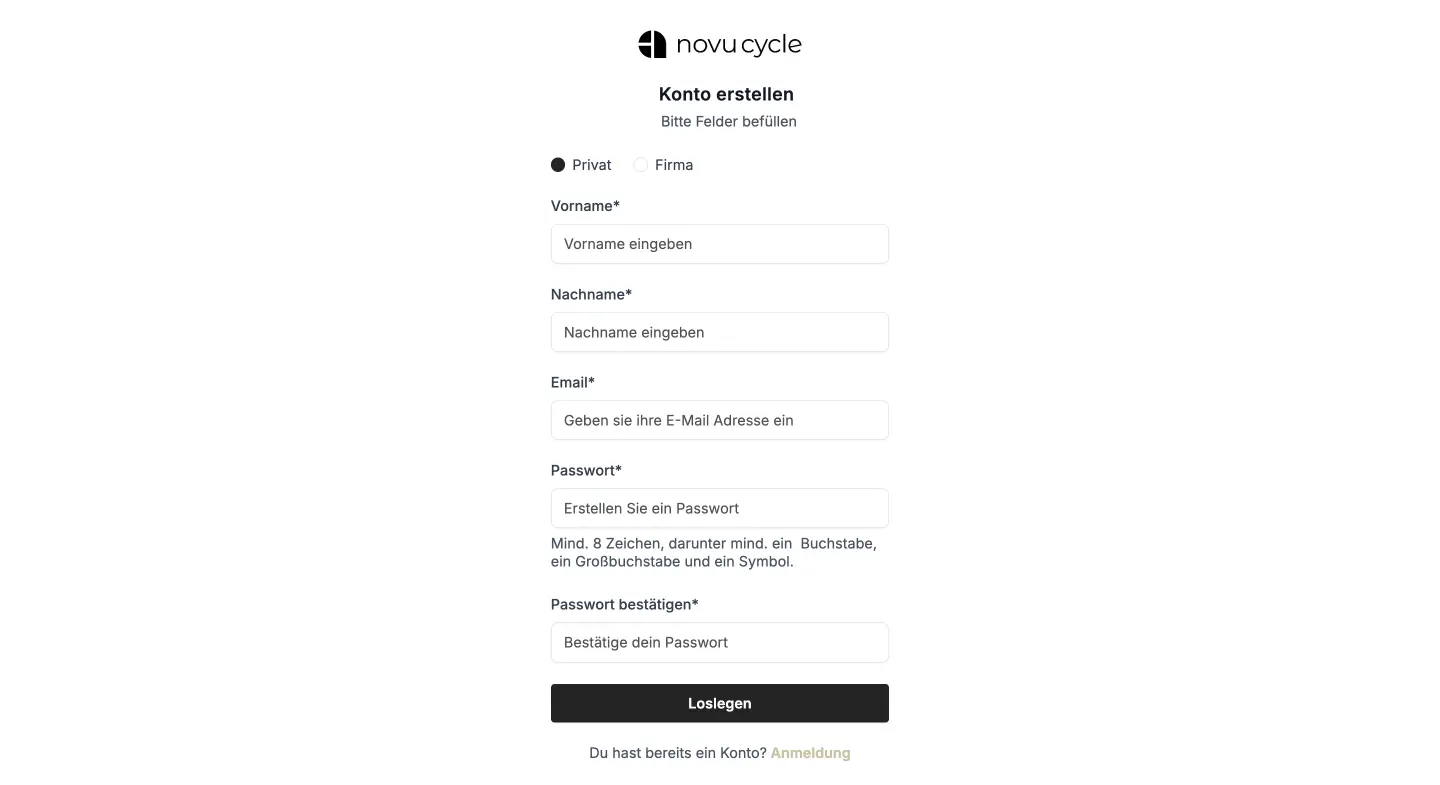 novu cycle

Konto erstellen

Bitte Felder befüllen

Privat Firma

Vorname*

Vorname eingeben

Nachname*

Nachname eingeben

Email*

Geben sie ihre E-Mail Adresse ein

Passwort*

Erstellen Sie ein Passwort

Mind. 8 Zeichen, darunter mind. ein Buchstabe, ein Großbuchstabe und ein Symbol.

Passwort bestätigen*

Bestätige dein Passwort

Loslegen

Du hast bereits ein Konto? Anmeldung